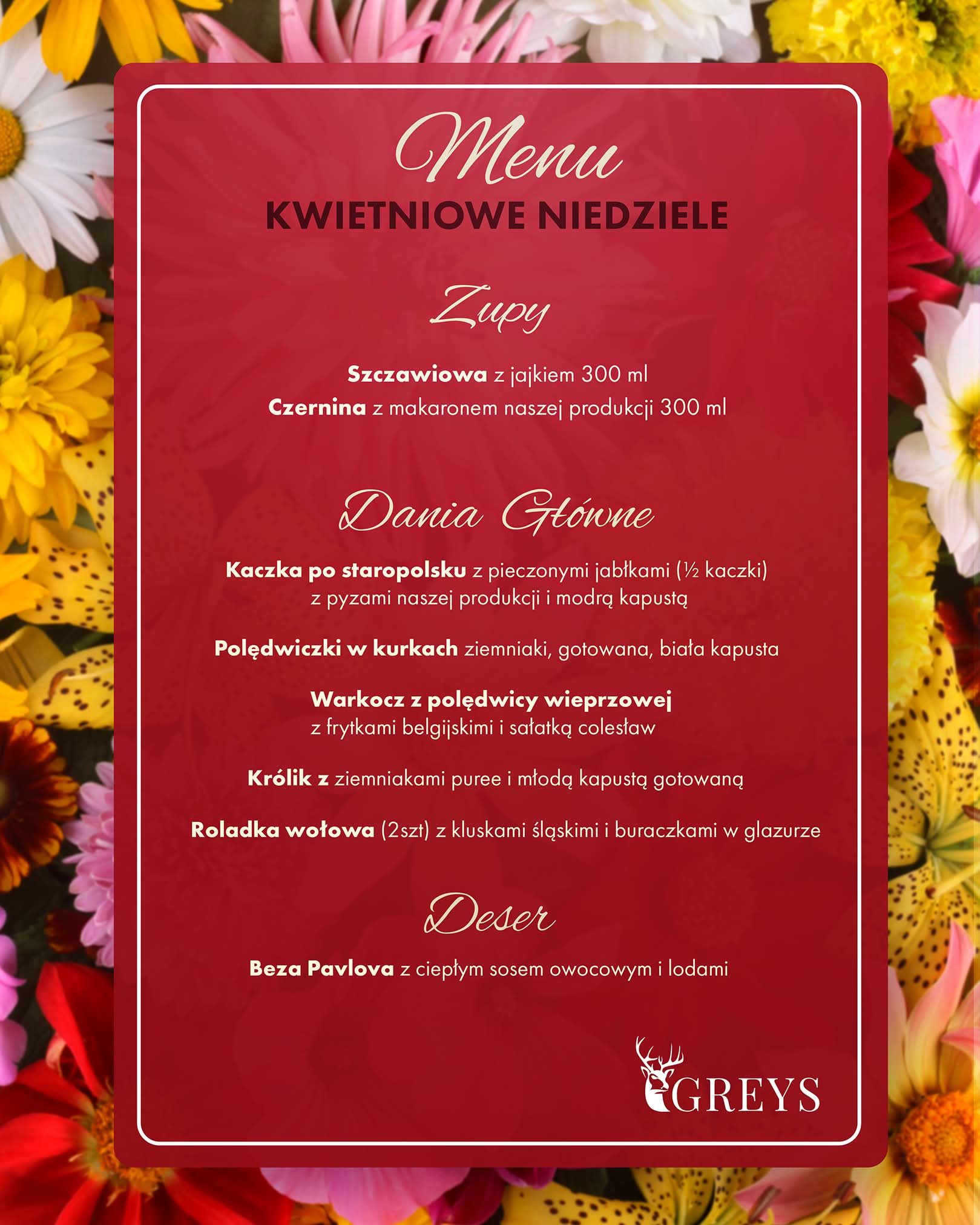 Menu
KWIETNIOWE NIEDZIELE

Zupy

Szczawiowa z jajkiem 300 ml
Czernina z makaronem naszej produkcji 300 ml

Dania Główne

Kaczka po staropolsku z pieczonymi jabłkami (½ kaczki) z pyzami naszej produkcji i modrą kapustą

Polędwiczki w kurkach ziemniaki, gotowana, biała kapusta

Warkocz z polędwicy wieprzowej z frytkami belgijskimi i sałatką colesław

Królik z ziemniakami puree i młodą kapustą gotowaną

Roladka wołowa (2szt) z kluskami śląskimi i buraczkami w glazurze

Deser

Beza Pavlova z ciepłym sosem owocowym i lodami

GREYS